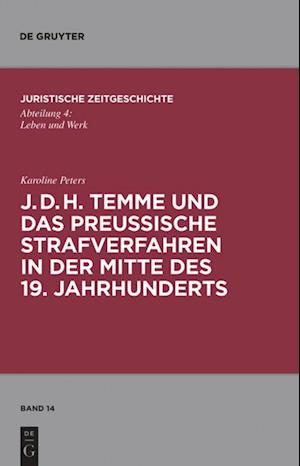 DE GRUYTER

JURISTISCHE ZEITGESCHICHTE
Abteilung 4:
Leben und Werk

Karoline Peters

J. D. H. TEMME UND DAS PREUSSISCHE STRAFVERFAHREN IN DER MITTE DES 19. JAHRHUNDERTS

BAND 14

DE
G